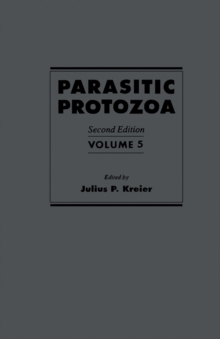 PARASITIC PROTOZOA

Second Edition

VOLUME 5

Edited by

Julius P. Kreier